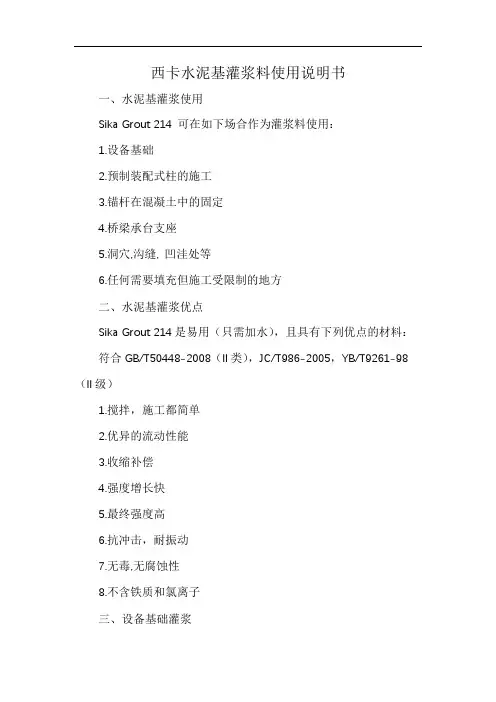 西卡水泥基灌浆料使用说明书

一、水泥基灌浆使用

Sika Grout 214 可在如下场合作为灌浆料使用：

1.设备基础

2.预制装配式柱的施工

3.锚杆在混凝土中的固定

4.桥梁承台支座

5.洞穴,沟缝, 凹洼处等

6.任何需要填充但施工受限制的地方

二、水泥基灌浆优点

Sika Grout 214 是易用（只需加水），且具有下列优点的材料：

符合 GB/T50448-2008（II 类），JC/T986-2005，YB/T9261-98（II 级）

1.搅拌，施工都简单

2.优异的流动性能

3.收缩补偿

4.强度增长快

5.最终强度高

6.抗冲击，耐振动

7.无毒,无腐蚀性

8.不含铁质和氯离子

三、设备基础灌浆